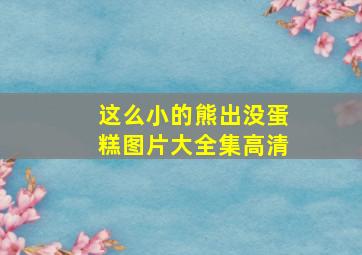 这么小的熊出没蛋糕图片大全集高清